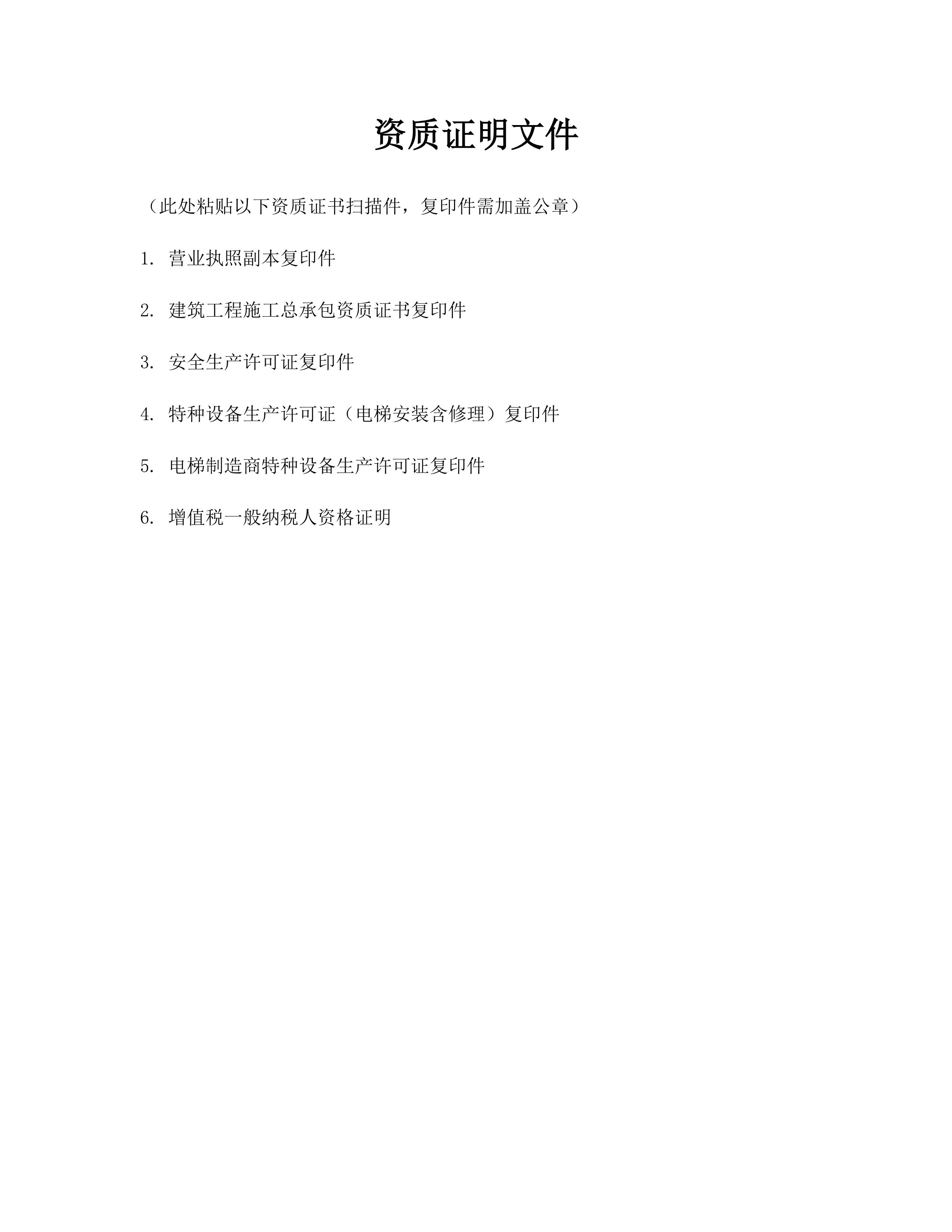 资质证明文件

（此处粘贴以下资质证书扫描件，复印件需加盖公章）

1.营业执照副本复印件

2.建筑工程施工总承包资质证书复印件

3.安全生产许可证复印件

4.特种设备生产许可证（电梯安装含修理）复印件

5.电梯制造商特种设备生产许可证复印件

6.增值税一般纳税人资格证明